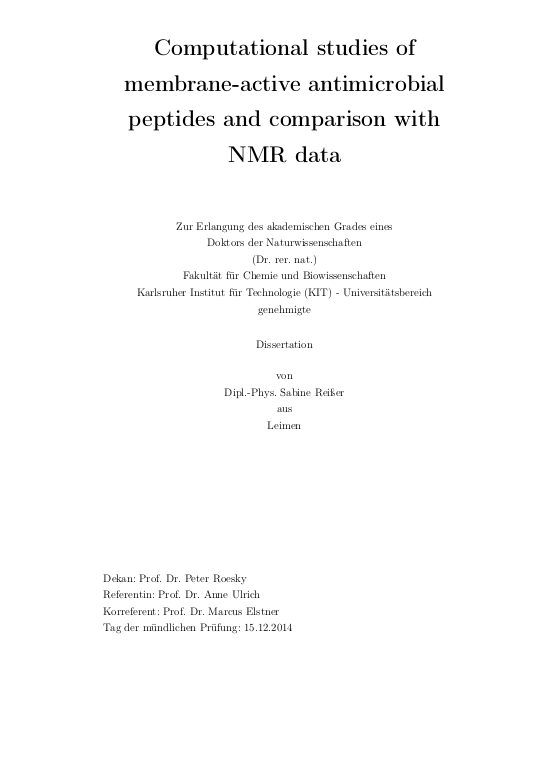 Computational studies of membrane-active antimicrobial peptides and comparison with NMR data

Zur Erlangung des akademischen Grades eines
Doktors der Naturwissenschaften
(Dr. rer. nat.)
Fakultät für Chemie und Biowissenschaften
Karlsruher Institut für Technologie (KIT) - Universitätsbereich
genehmigte

Dissertation

von
Dipl.-Phys. Sabine Reißer
aus
Leimen

Dekan: Prof. Dr. Peter Roesky
Referentin: Prof. Dr. Anne Ulrich
Korreferent: Prof. Dr. Marcus Elstner
Tag der mündlichen Prüfung: 15.12.2014